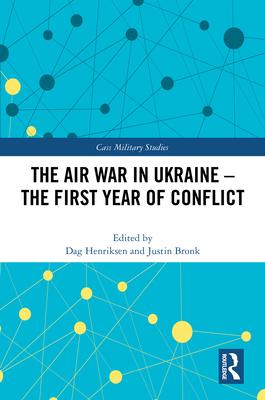 Cass Military Studies

THE AIR WAR IN UKRAINE – THE FIRST YEAR OF CONFLICT

Edited by
Dag Henriksen and Justin Bronk

ROUTLEDGE